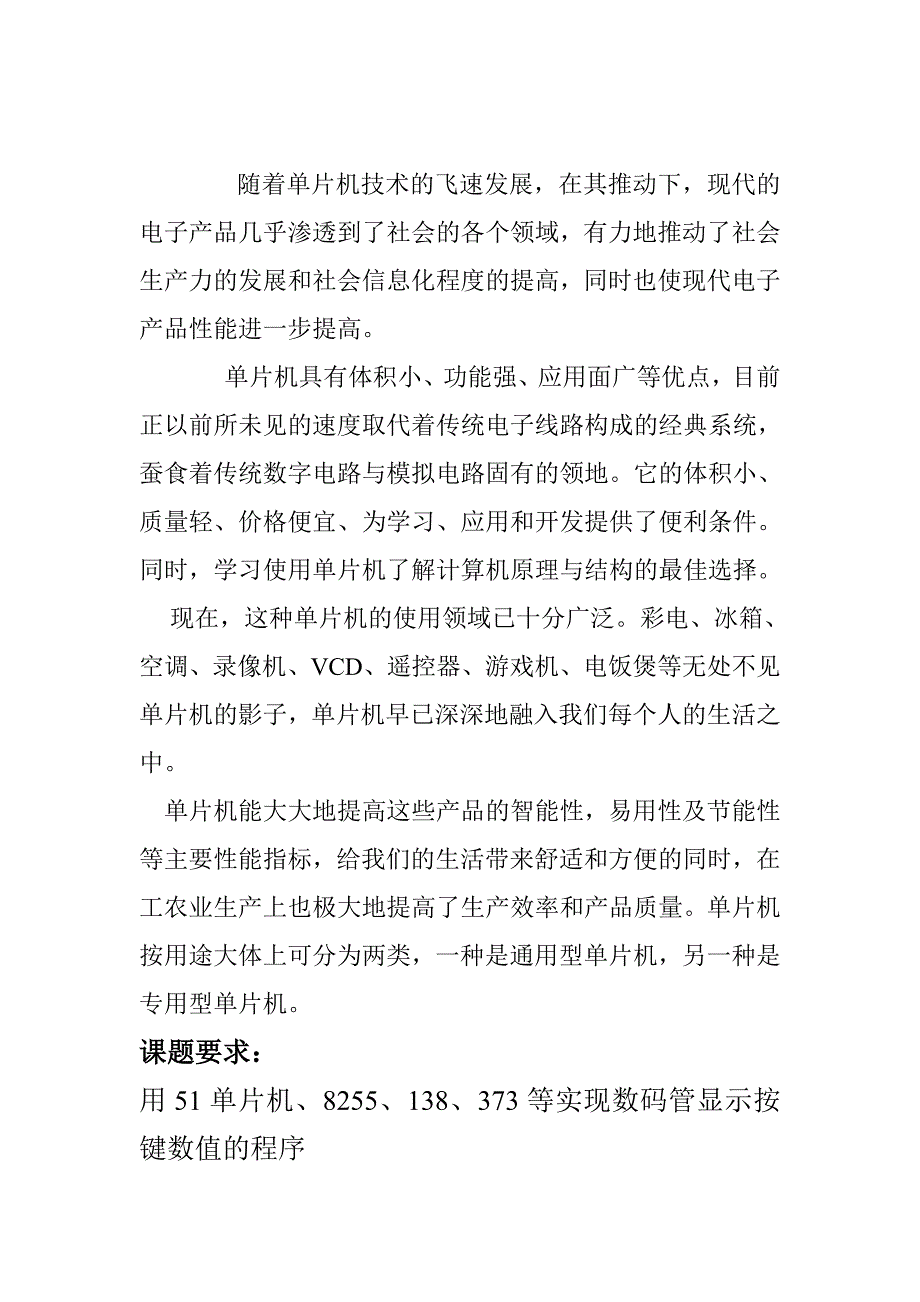 随着单片机技术的飞速发展，在其推动下，现代的电子产品几乎渗透到了社会的各个领域，有力地推动了社会生产力的发展和社会信息化程度的提高，同时也使现代电子产品性能进一步提高。

单片机具有体积小、功能强、应用面广等优点，目前正以前所未见的速度取代着传统电子线路构成的经典系统，蚕食着传统数字电路与模拟电路固有的领地。它的体积小、质量轻、价格便宜、为学习、应用和开发提供了便利条件。同时，学习使用单片机了解计算机原理与结构的最佳选择。

现在，这种单片机的使用领域已十分广泛。彩电、冰箱、空调、录像机、VCD、遥控器、游戏机、电饭煲等无处不见单片机的影子，单片机早已深深地融入我们每个人的生活之中。

单片机能大大地提高这些产品的智能性，易用性及节能性等主要性能指标，给我们的生活带来舒适和方便的同时，在工农业生产上也极大地提高了生产效率和产品质量。单片机按用途大体上可分为两类，一种是通用型单片机，另一种是专用型单片机。

课题要求：

用 51 单片机、8255、138、373 等实现数码管显示按键数值的程序